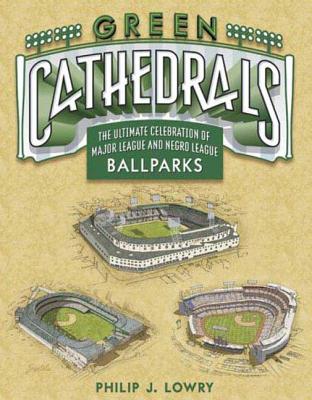 GREEN CATHEDRALS

THE ULTIMATE CELEBRATION OF MAJOR LEAGUE AND NEGRO LEAGUE BALLPARKS

PHILIP J. LOWRY